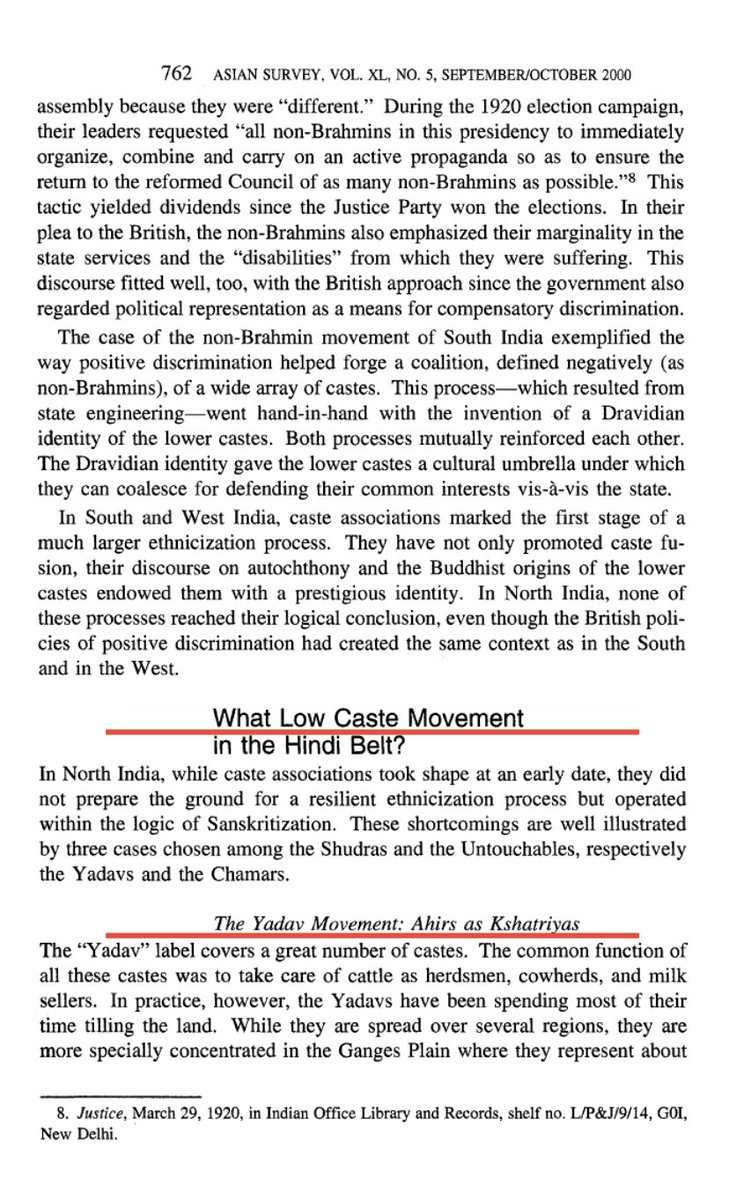 762 ASIAN SURVEY, VOL. XL, NO. 5, SEPTEMBER/OCTOBER 2000

assembly because they were "different." During the 1920 election campaign, their leaders requested "all non-Brahmins in this presidency to immediately organize, combine and carry on an active propaganda so as to ensure the return to the reformed Council of as many non-Brahmins as possible."$^8$ This tactic yielded dividends since the Justice Party won the elections. In their plea to the British, the non-Brahmins also emphasized their marginality in the state services and the "disabilities" from which they were suffering. This discourse fitted well, too, with the British approach since the government also regarded political representation as a means for compensatory discrimination.

The case of the non-Brahmin movement of South India exemplified the way positive discrimination helped forge a coalition, defined negatively (as non-Brahmins), of a wide array of castes. This process—which resulted from state engineering—went hand-in-hand with the invention of a Dravidian identity of the lower castes. Both processes mutually reinforced each other. The Dravidian identity gave the lower castes a cultural umbrella under which they can coalesce for defending their common interests vis-à-vis the state.

In South and West India, caste associations marked the first stage of a much larger ethnicization process. They have not only promoted caste fusion, their discourse on autochthony and the Buddhist origins of the lower castes endowed them with a prestigious identity. In North India, none of these processes reached their logical conclusion, even though the British policies of positive discrimination had created the same context as in the South and in the West.

What Low Caste Movement in the Hindi Belt?

In North India, while caste associations took shape at an early date, they did not prepare the ground for a resilient ethnicization process but operated within the logic of Sanskritization. These shortcomings are well illustrated by three cases chosen among the Shudras and the Untouchables, respectively the Yadavs and the Chamars.

The Yadav Movement: Ahirs as Kshatriyas

The "Yadav" label covers a great number of castes. The common function of all these castes was to take care of cattle as herdsmen, cowherds, and milk sellers. In practice, however, the Yadavs have been spending most of their time tilling the land. While they are spread over several regions, they are more specially concentrated in the Ganges Plain where they represent about

8. Justice, March 29, 1920, in Indian Office Library and Records, shelf no. L/P&J/9/14, G0I, New Delhi.